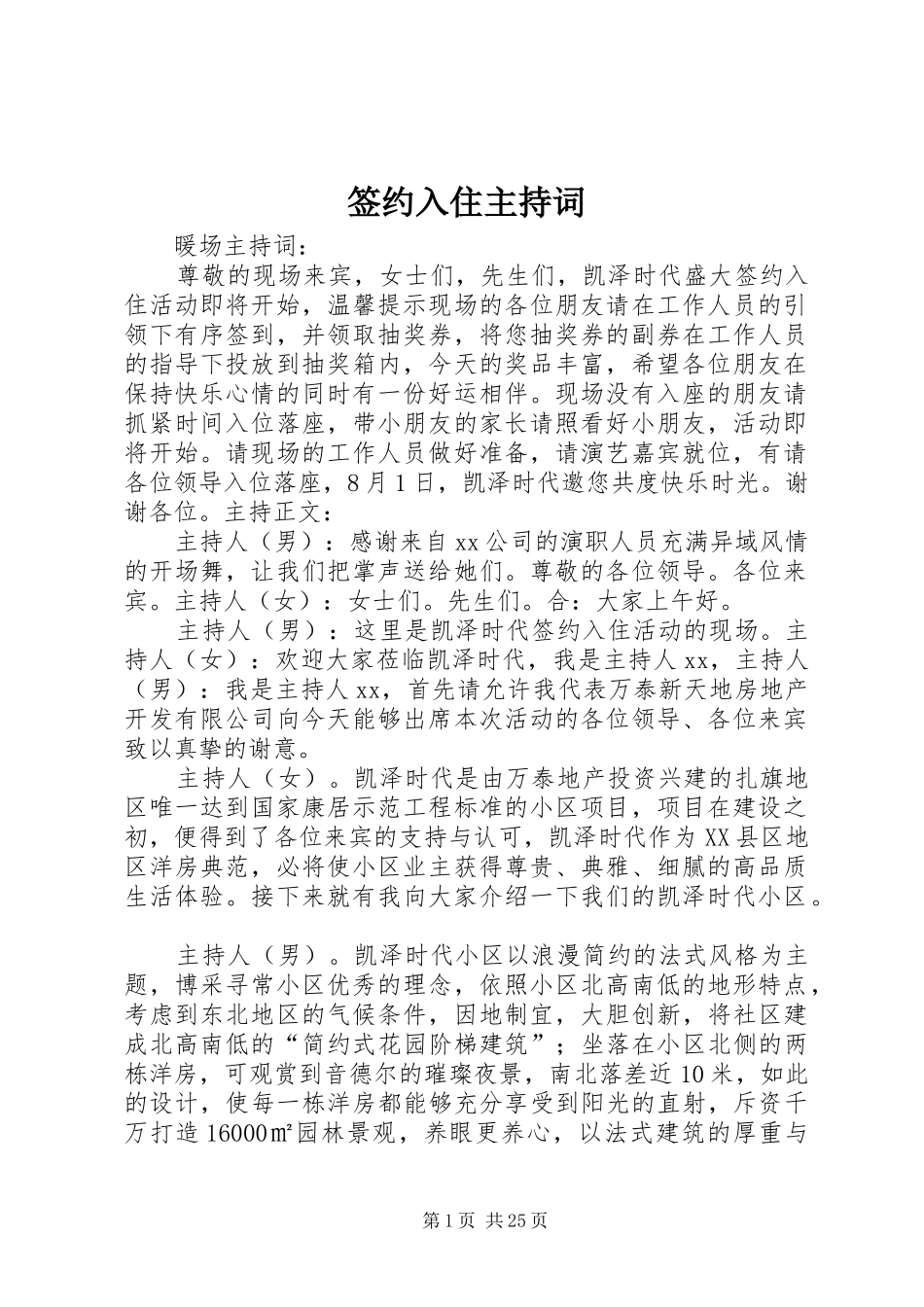 签约入住主持词

暖场主持词：

尊敬的现场来宾，女士们，先生们，凯泽时代盛大签约入住活动即将开始，温馨提示现场的各位朋友请在工作人员的引领下有序签到，并领取抽奖券，将您抽奖券的副券在工作人员的指导下投放到抽奖箱内，今天的奖品丰富，希望各位朋友在保持快乐心情的同时有一份好运相伴。现场没有入座的朋友请抓紧时间入位落座，带小朋友的家长请照看好小朋友，活动即将开始。请现场的工作人员做好准备，请演艺嘉宾就位，有请各位领导入位落座，8月1日，凯泽时代邀您共度快乐时光。谢谢各位。主持正文：

主持人（男）：感谢来自xx公司的演职人员充满异域风情的开场舞，让我们把掌声送给她们。尊敬的各位领导。各位来宾。主持人（女）：女士们。先生们。合：大家上午好。

主持人（男）：这里是凯泽时代签约入住活动的现场。主持人（女）：欢迎大家莅临凯泽时代，我是主持人xx，主持人（男）：我是主持人xx，首先请允许我代表万泰新天地房地产开发有限公司向今天能够出席本次活动的各位领导、各位来宾致以真挚的谢意。

主持人（女）。凯泽时代是由万泰地产投资兴建的扎旗地区唯一达到国家康居示范工程标准的小区项目，项目在建设之初，便得到了各位来宾的支持与认可，凯泽时代作为XX县区地区洋房典范，必将使小区业主获得尊贵、典雅、细腻的高品质生活体验。接下来就有我向大家介绍一下我们的凯泽时代小区。

主持人（男）。凯泽时代小区以浪漫简约的法式风格为主题，博采寻常小区优秀的理念，依照小区北高南低的地形特点，考虑到东北地区的气候条件，因地制宜，大胆创新，将社区建成北高南低的“简约式花园阶梯建筑”；坐落在小区北侧的两栋洋房，可观赏到音德尔的璀璨夜景，南北落差近10米，如此的设计，使每一栋洋房都能够充分享受到阳光的直射，斥资千万打造16000㎡园林景观，养眼更养心，以法式建筑的厚重与

第1页 共25页